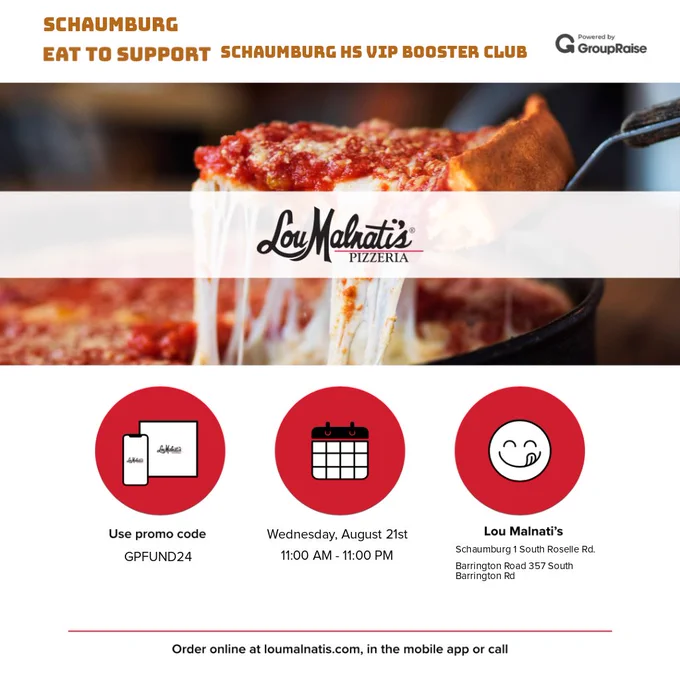 SCHAUMBURG

EAT TO SUPPORT SCHAUMBURG HS VIP BOOSTER CLUB

Powered by
GroupRaise

Lou Malnati's®
PIZZERIA

Use promo code
GPFUND24

Wednesday, August 21st
11:00 AM - 11:00 PM

Lou Malnati's
Schaumburg 1 South Roselle Rd.
Barrington Road 357 South Barrington Rd

Order online at loumalnatis.com, in the mobile app or call